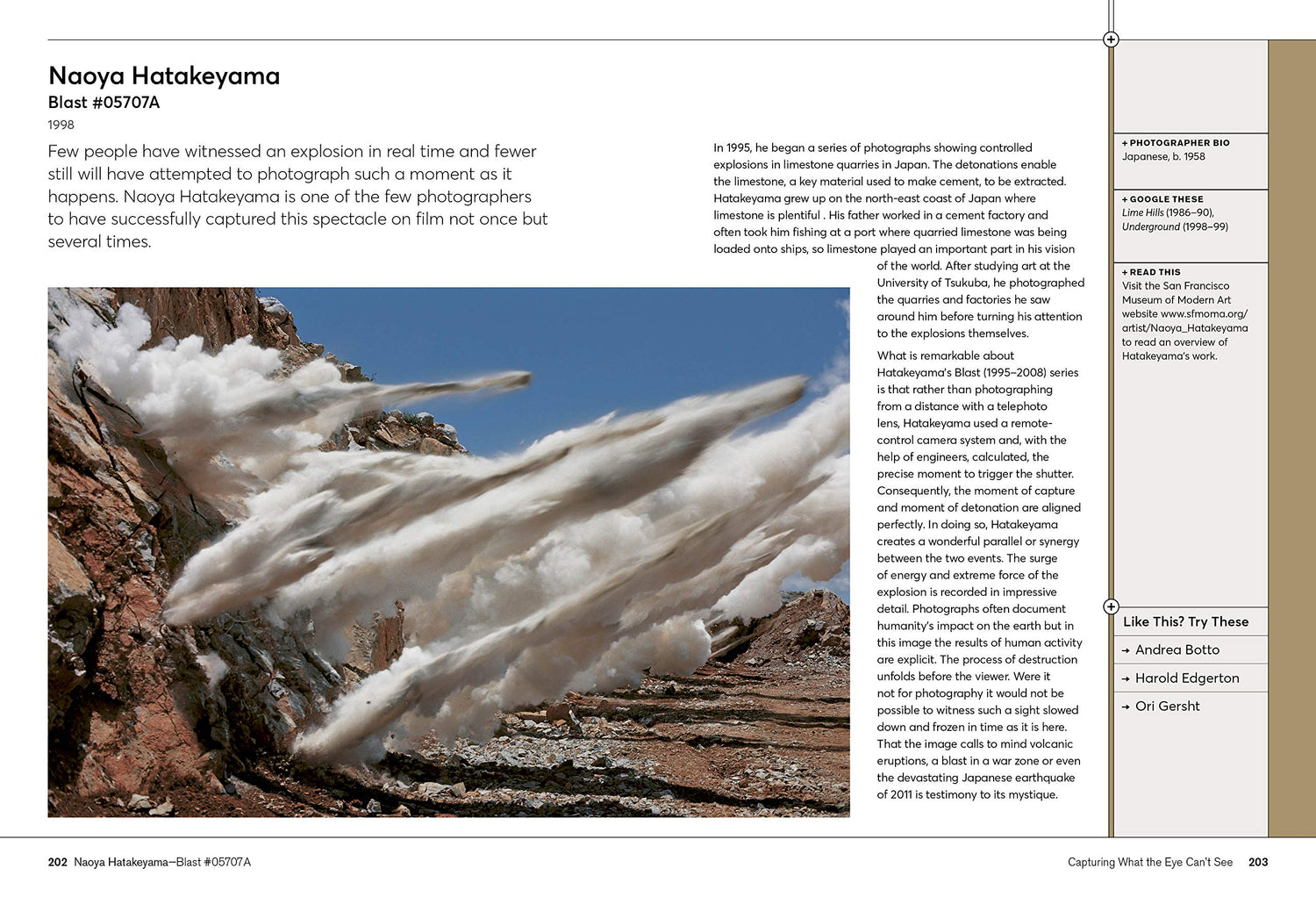 Naoya Hatakeyama
Blast #05707A
1998

Few people have witnessed an explosion in real time and fewer still will have attempted to photograph such a moment as it happens. Naoya Hatakeyama is one of the few photographers to have successfully captured this spectacle on film not once but several times.

In 1995, he began a series of photographs showing controlled explosions in limestone quarries in Japan. The detonations enable the limestone, a key material used to make cement, to be extracted. Hatakeyama grew up on the north-east coast of Japan where limestone is plentiful . His father worked in a cement factory and often took him fishing at a port where quarried limestone was being loaded onto ships, so limestone played an important part in his vision of the world. After studying art at the University of Tsukuba, he photographed the quarries and factories he saw around him before turning his attention to the explosions themselves.

What is remarkable about Hatakeyama's Blast (1995–2008) series is that rather than photographing from a distance with a telephoto lens, Hatakeyama used a remote-control camera system and, with the help of engineers, calculated, the precise moment to trigger the shutter. Consequently, the moment of capture and moment of detonation are aligned perfectly. In doing so, Hatakeyama creates a wonderful parallel or synergy between the two events. The surge of energy and extreme force of the explosion is recorded in impressive detail. Photographs often document humanity's impact on the earth but in this image the results of human activity are explicit. The process of destruction unfolds before the viewer. Were it not for photography it would not be possible to witness such a sight slowed down and frozen in time as it is here. That the image calls to mind volcanic eruptions, a blast in a war zone or even the devastating Japanese earthquake of 2011 is testimony to its mystique.

+ PHOTOGRAPHER BIO
Japanese, b. 1958

+ GOOGLE THESE
Lime Hills (1986–90), Underground (1998–99)

+ READ THIS
Visit the San Francisco Museum of Modern Art website www.sfmoma.org/artist/Naoya_Hatakeyama to read an overview of Hatakeyama's work.

Like This? Try These
→ Andrea Botto
→ Harold Edgerton
→ Ori Gersht

202 Naoya Hatakeyama—Blast #05707A

Capturing What the Eye Can't See 203